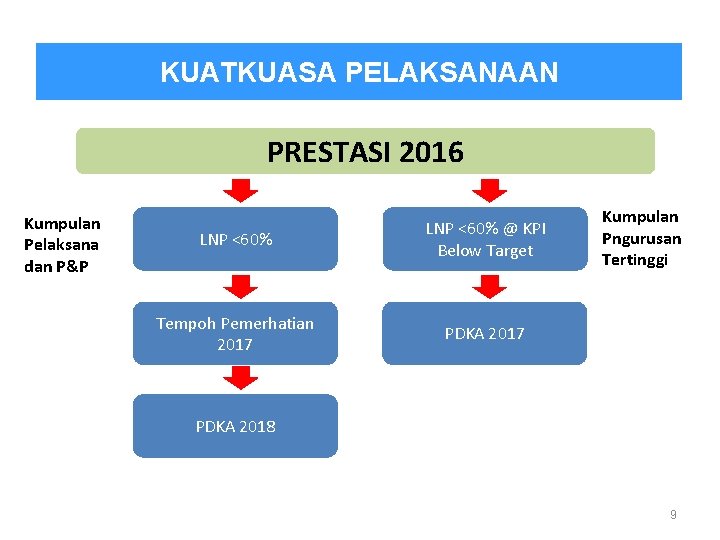 KUATKUASA PELAKSANAAN

PRESTASI 2016

Kumpulan Pelaksana dan P&P

LNP <60%

Tempoh Pemerhatian 2017

PDKA 2018

LNP <60% @ KPI Below Target

PDKA 2017

Kumpulan Pngurusan Tertinggi

9